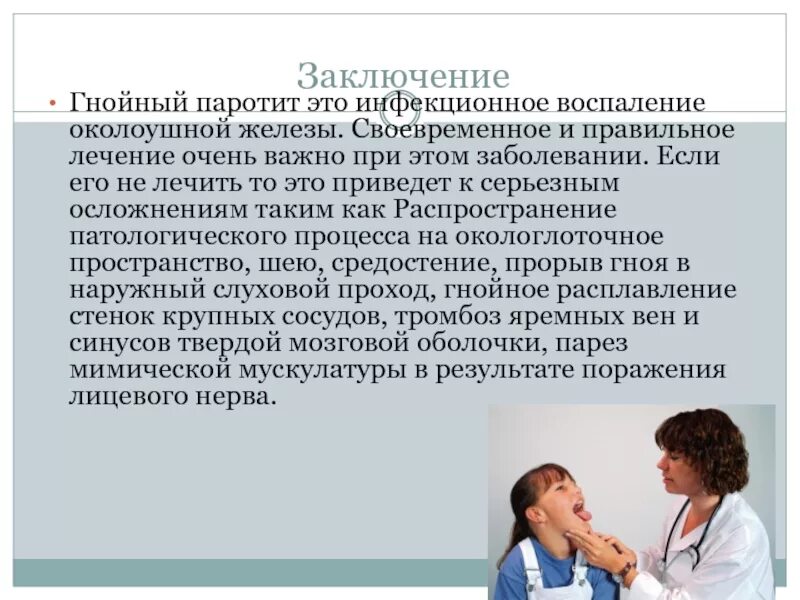 Заключение

• Гнойный паротит это инфекционное воспаление околоушной железы. Своевременное и правильное лечение очень важно при этом заболевании. Если его не лечить то это приведет к серьезным осложнениям таким как Распространение патологического процесса на окологлоточное пространство, шею, средостение, прорыв гноя в наружный слуховой проход, гнойное расплавление стенок крупных сосудов, тромбоз яремных вен и синусов твердой мозговой оболочки, парез мимической мускулатуры в результате поражения лицевого нерва.